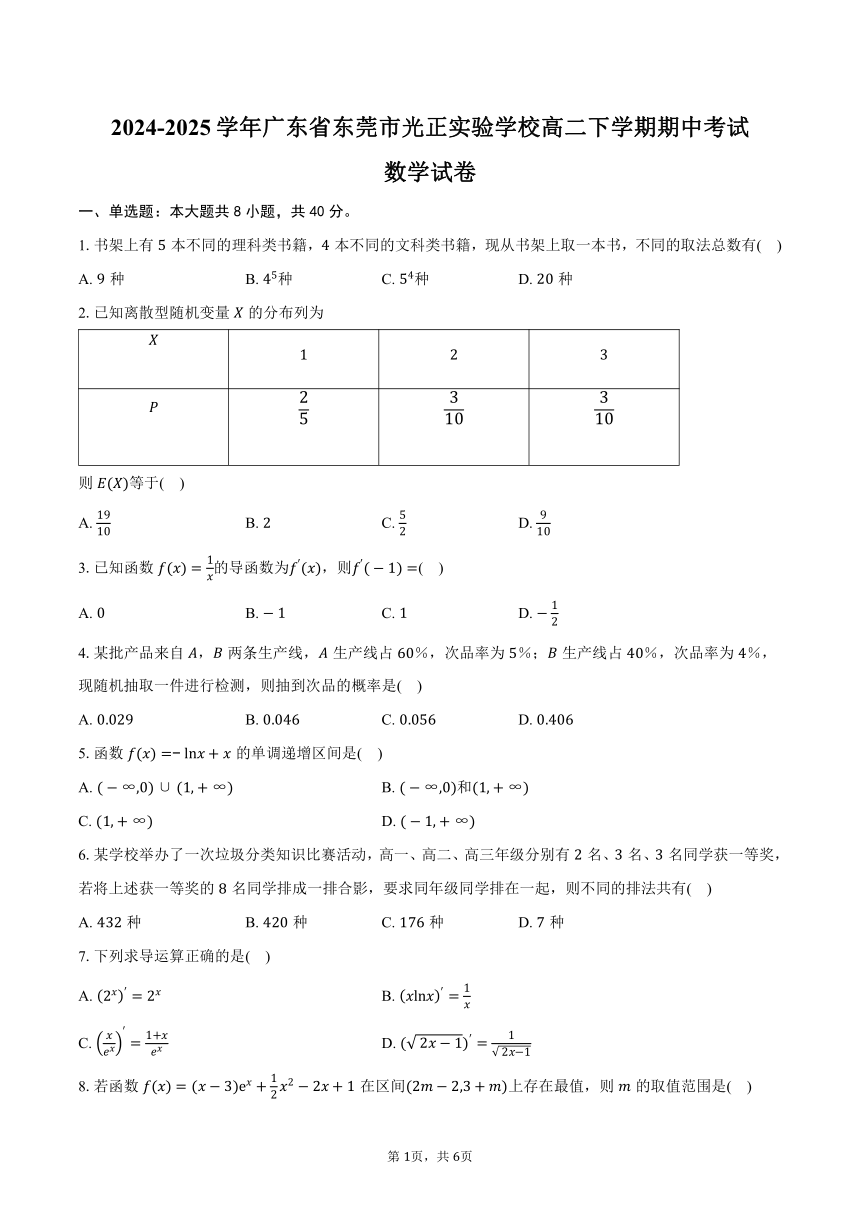 2024-2025 学年广东省东莞市光正实验学校高二下学期期中考试

数学试卷

一、单选题：本大题共 8 小题，共 40 分。

1. 书架上有 5 本不同的理科类书籍，4 本不同的文科类书籍，现从书架上取一本书，不同的取法总数有(    )

A. 9 种　　B. $4^5$种　　C. $5^4$种　　D. 20 种

2. 已知离散型随机变量 $X$ 的分布列为

| $X$ | 1 | 2 | 3 |
|---|---|---|---|
| $P$ | $\frac{2}{5}$ | $\frac{3}{10}$ | $\frac{3}{10}$ |

则 $E(X)$等于(    )

A. $\frac{19}{10}$　　B. 2　　C. $\frac{5}{2}$　　D. $\frac{9}{10}$

3. 已知函数 $f(x)=\frac{1}{x}$的导函数为$f'(x)$，则$f'(-1)=$(    )

A. 0　　B. $-1$　　C. 1　　D. $-\frac{1}{2}$

4. 某批产品来自 $A$，$B$ 两条生产线，$A$ 生产线占 60%，次品率为 5%；$B$ 生产线占 40%，次品率为 4%，现随机抽取一件进行检测，则抽到次品的概率是(    )

A. 0.029　　B. 0.046　　C. 0.056　　D. 0.406

5. 函数 $f(x)=-\ln x+x$ 的单调递增区间是(    )

A. $(-\infty,0)\cup(1,+\infty)$　　B. $(-\infty,0)$和$(1,+\infty)$

C. $(1,+\infty)$　　D. $(-1,+\infty)$

6. 某学校举办了一次垃圾分类知识比赛活动，高一、高二、高三年级分别有 2 名、3 名、3 名同学获一等奖，若将上述获一等奖的 8 名同学排成一排合影，要求同年级同学排在一起，则不同的排法共有(    )

A. 432 种　　B. 420 种　　C. 176 种　　D. 7 种

7. 下列求导运算正确的是(    )

A. $(2^x)'=2^x$　　B. $(x\ln x)'=\frac{1}{x}$

C. $\left(\frac{x}{e^x}\right)'=\frac{1+x}{e^x}$　　D. $(\sqrt{2x-1})'=\frac{1}{\sqrt{2x-1}}$

8. 若函数 $f(x)=(x-3)e^x+\frac{1}{2}x^2-2x+1$ 在区间$(2m-2,3+m)$上存在最值，则 $m$ 的取值范围是(    )

第 1页，共 6页